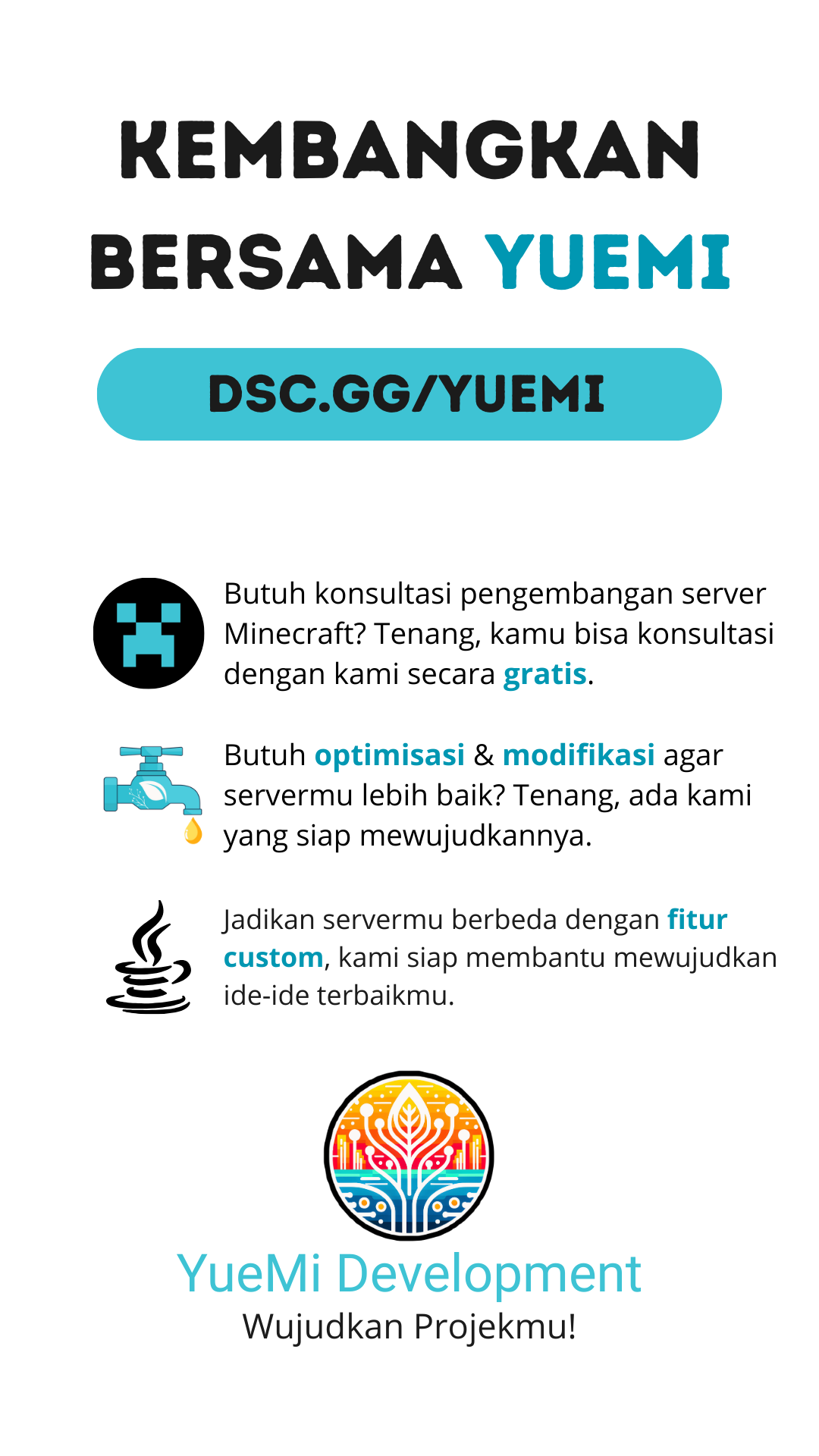 KEMBANGKAN BERSAMA YUEMI

DSC.GG/YUEMI

Butuh konsultasi pengembangan server Minecraft? Tenang, kamu bisa konsultasi dengan kami secara gratis.

Butuh optimisasi & modifikasi agar servermu lebih baik? Tenang, ada kami yang siap mewujudkannya.

Jadikan servermu berbeda dengan fitur custom, kami siap membantu mewujudkan ide-ide terbaikmu.

YueMi Development
Wujudkan Projekmu!